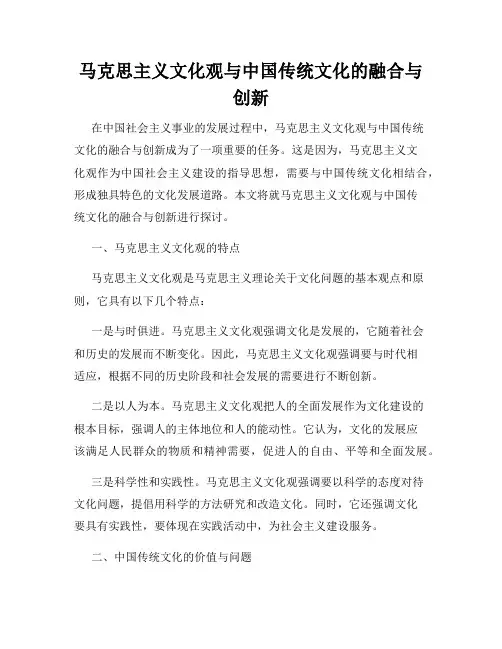 马克思主义文化观与中国传统文化的融合与创新

在中国社会主义事业的发展过程中，马克思主义文化观与中国传统文化的融合与创新成为了一项重要的任务。这是因为，马克思主义文化观作为中国社会主义建设的指导思想，需要与中国传统文化相结合，形成独具特色的文化发展道路。本文将就马克思主义文化观与中国传统文化的融合与创新进行探讨。

一、马克思主义文化观的特点

马克思主义文化观是马克思主义理论关于文化问题的基本观点和原则，它具有以下几个特点：

一是与时俱进。马克思主义文化观强调文化是发展的，它随着社会和历史的发展而不断变化。因此，马克思主义文化观强调要与时代相适应，根据不同的历史阶段和社会发展的需要进行不断创新。

二是以人为本。马克思主义文化观把人的全面发展作为文化建设的根本目标，强调人的主体地位和人的能动性。它认为，文化的发展应该满足人民群众的物质和精神需要，促进人的自由、平等和全面发展。

三是科学性和实践性。马克思主义文化观强调要以科学的态度对待文化问题，提倡用科学的方法研究和改造文化。同时，它还强调文化要具有实践性，要体现在实践活动中，为社会主义建设服务。

二、中国传统文化的价值与问题